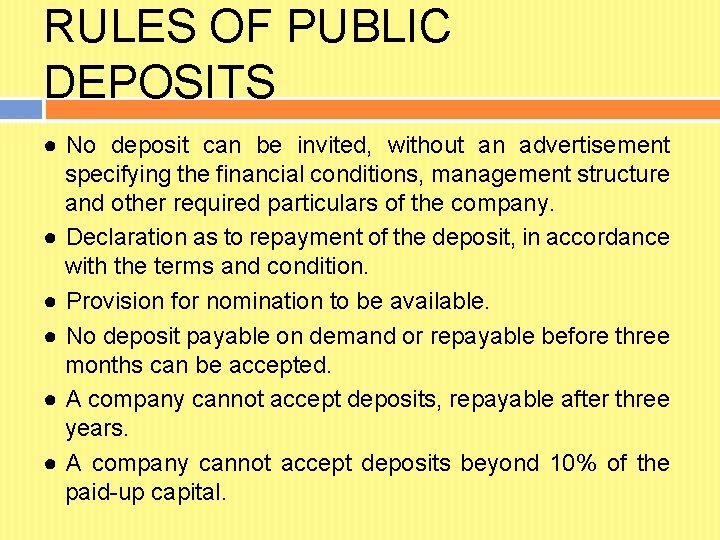 RULES OF PUBLIC DEPOSITS

● No deposit can be invited, without an advertisement specifying the financial conditions, management structure and other required particulars of the company.
● Declaration as to repayment of the deposit, in accordance with the terms and condition.
● Provision for nomination to be available.
● No deposit payable on demand or repayable before three months can be accepted.
● A company cannot accept deposits, repayable after three years.
● A company cannot accept deposits beyond 10% of the paid-up capital.